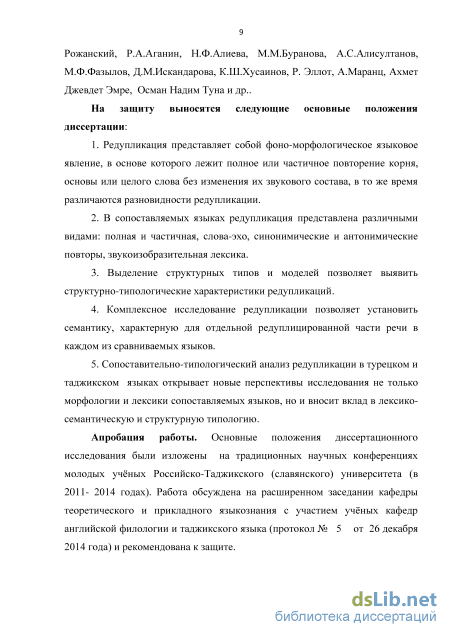 9

Рожанский, Р.А.Аганин, Н.Ф.Алиева, М.М.Буранова, А.С.Алисултанов, М.Ф.Фазылов, Д.М.Искандарова, К.Ш.Хусаинов, Р. Эллот, А.Маранц, Ахмет Джевдет Эмре, Осман Надим Туна и др..

На защиту выносятся следующие основные положения диссертации:

1. Редупликация представляет собой фоно-морфологическое языковое явление, в основе которого лежит полное или частичное повторение корня, основы или целого слова без изменения их звукового состава, в то же время различаются разновидности редупликации.

2. В сопоставляемых языках редупликация представлена различными видами: полная и частичная, слова-эхо, синонимические и антонимические повторы, звукоизобразительная лексика.

3. Выделение структурных типов и моделей позволяет выявить структурно-типологические характеристики редупликаций.

4. Комплексное исследование редупликации позволяет установить семантику, характерную для отдельной редуплицированной части речи в каждом из сравниваемых языков.

5. Сопоставительно-типологический анализ редупликации в турецком и таджикском языках открывает новые перспективы исследования не только морфологии и лексики сопоставляемых языков, но и вносит вклад в лексико-семантическую и структурную типологию.

Апробация работы. Основные положения диссертационного исследования были изложены на традиционных научных конференциях молодых учёных Российско-Таджикского (славянского) университета (в 2011- 2014 годах). Работа обсуждена на расширенном заседании кафедры теоретического и прикладного языкознания с участием учёных кафедр английской филологии и таджикского языка (протокол № 5 от 26 декабря 2014 года) и рекомендована к защите.

dsLib.net
библиотека диссертаций